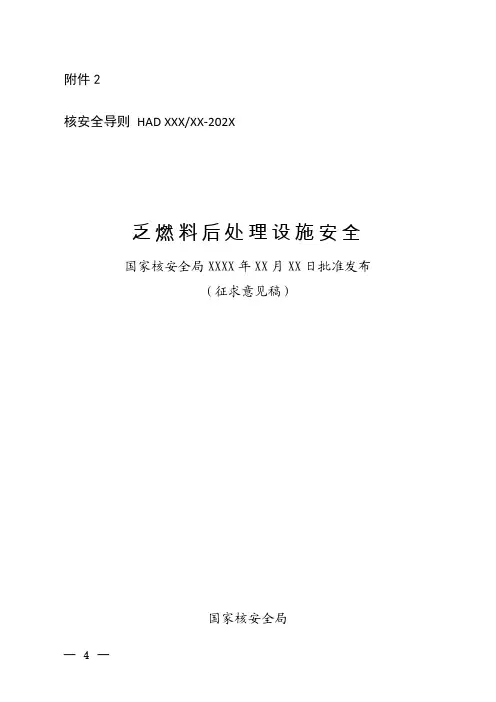 附件2

核安全导则 HAD XXX/XX-202X

乏燃料后处理设施安全

国家核安全局XXXX年XX月XX日批准发布

（征求意见稿）

国家核安全局

— 4 —